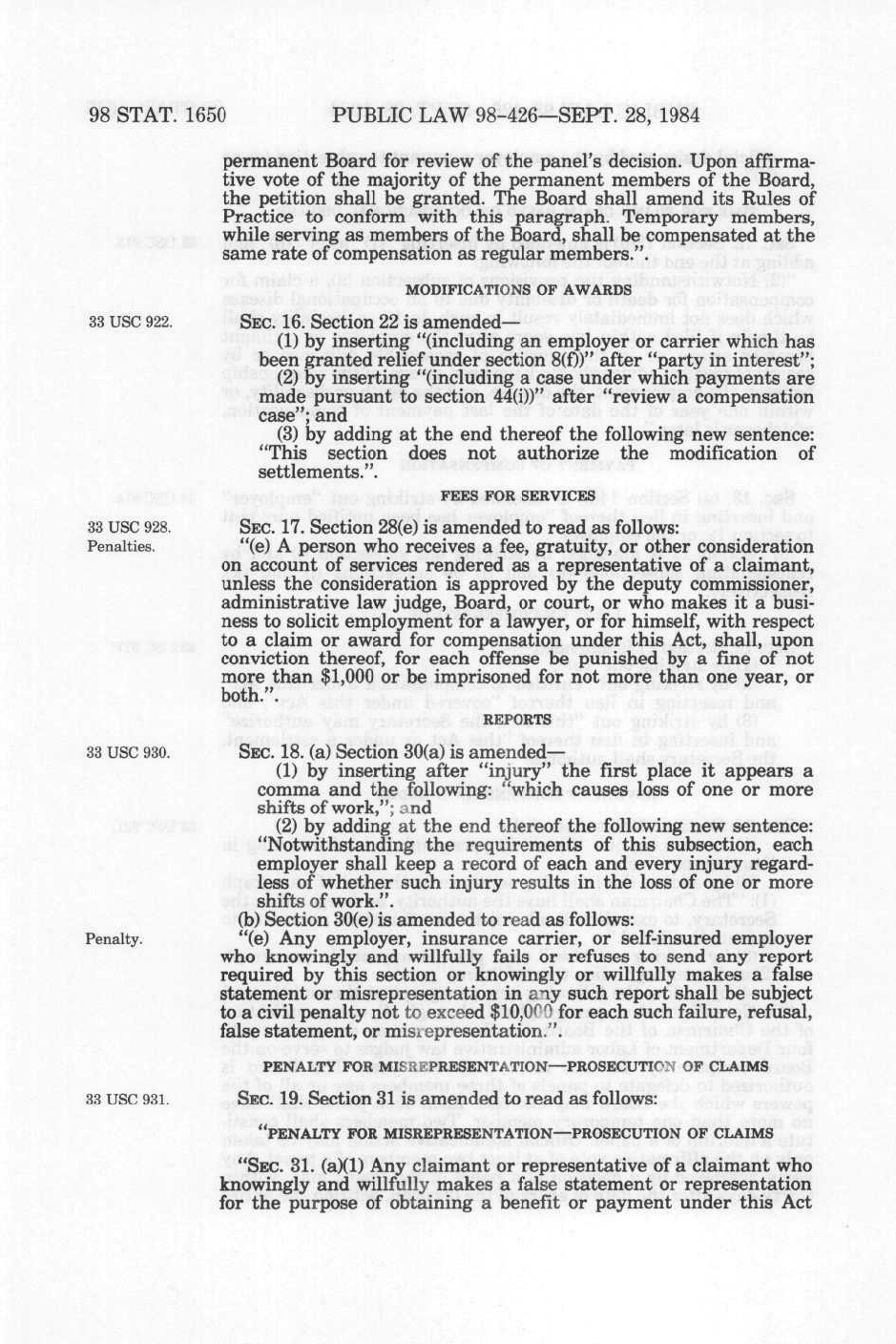 98 STAT. 1650 PUBLIC LAW 98-426—SEPT. 28, 1984

permanent Board for review of the panel's decision. Upon affirmative vote of the majority of the permanent members of the Board, the petition shall be granted. The Board shall amend its Rules of Practice to conform with this paragraph. Temporary members, while serving as members of the Board, shall be compensated at the same rate of compensation as regular members.".

MODIFICATIONS OF AWARDS

33 USC 922.

SEC. 16. Section 22 is amended—

(1) by inserting "(including an employer or carrier which has been granted relief under section 8(f))" after "party in interest";

(2) by inserting "(including a case under which payments are made pursuant to section 44(i))" after "review a compensation case"; and

(3) by adding at the end thereof the following new sentence: "This section does not authorize the modification of settlements.".

FEES FOR SERVICES

33 USC 928.
Penalties.

SEC. 17. Section 28(e) is amended to read as follows:

"(e) A person who receives a fee, gratuity, or other consideration on account of services rendered as a representative of a claimant, unless the consideration is approved by the deputy commissioner, administrative law judge, Board, or court, or who makes it a business to solicit employment for a lawyer, or for himself, with respect to a claim or award for compensation under this Act, shall, upon conviction thereof, for each offense be punished by a fine of not more than $1,000 or be imprisoned for not more than one year, or both.".

REPORTS

33 USC 930.

SEC. 18. (a) Section 30(a) is amended—

(1) by inserting after "injury" the first place it appears a comma and the following: "which causes loss of one or more shifts of work,"; and

(2) by adding at the end thereof the following new sentence: "Notwithstanding the requirements of this subsection, each employer shall keep a record of each and every injury regardless of whether such injury results in the loss of one or more shifts of work.".

(b) Section 30(e) is amended to read as follows:

Penalty.

"(e) Any employer, insurance carrier, or self-insured employer who knowingly and willfully fails or refuses to send any report required by this section or knowingly or willfully makes a false statement or misrepresentation in any such report shall be subject to a civil penalty not to exceed $10,000 for each such failure, refusal, false statement, or misrepresentation.".

PENALTY FOR MISREPRESENTATION—PROSECUTION OF CLAIMS

33 USC 931.

SEC. 19. Section 31 is amended to read as follows:

"PENALTY FOR MISREPRESENTATION—PROSECUTION OF CLAIMS

"SEC. 31. (a)(1) Any claimant or representative of a claimant who knowingly and willfully makes a false statement or representation for the purpose of obtaining a benefit or payment under this Act